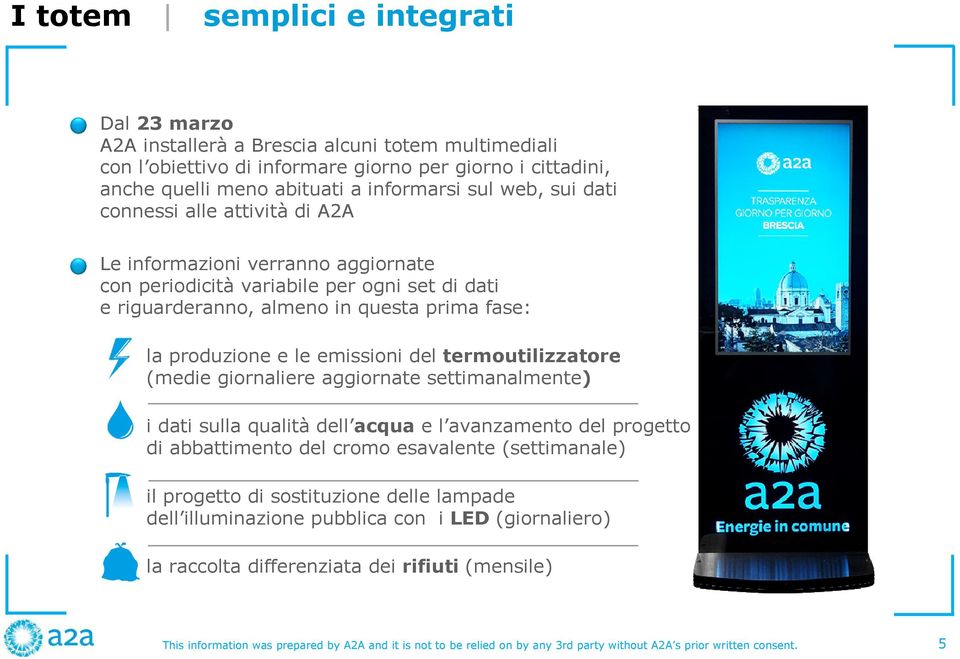 I totem | semplici e integrati

Dal 23 marzo
A2A installerà a Brescia alcuni totem multimediali con l'obiettivo di informare giorno per giorno i cittadini, anche quelli meno abituati a informarsi sul web, sui dati connessi alle attività di A2A

Le informazioni verranno aggiornate con periodicità variabile per ogni set di dati e riguarderanno, almeno in questa prima fase:

la produzione e le emissioni del termoutilizzatore (medie giornaliere aggiornate settimanalmente)

i dati sulla qualità dell'acqua e l'avanzamento del progetto di abbattimento del cromo esavalente (settimanale)

il progetto di sostituzione delle lampade dell'illuminazione pubblica con i LED (giornaliero)

la raccolta differenziata dei rifiuti (mensile)

a2a
TRASPARENZA
GIORNO PER GIORNO
BRESCIA

a2a
Energie in comune

a2a

This information was prepared by A2A and it is not to be relied on by any 3rd party without A2A's prior written consent.

5